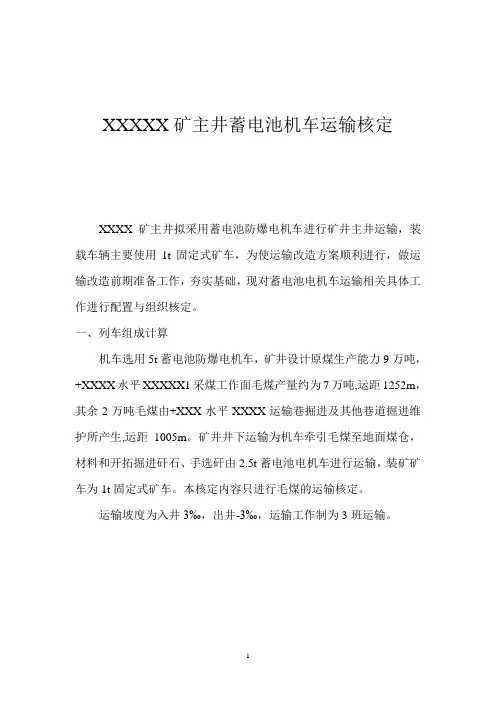 XXXXX 矿主井蓄电池机车运输核定

XXXX 矿主井拟采用蓄电池防爆电机车进行矿井主井运输，装载车辆主要使用 1t 固定式矿车，为使运输改造方案顺利进行，做运输改造前期准备工作，夯实基础，现对蓄电池电机车运输相关具体工作进行配置与组织核定。

一、列车组成计算

机车选用 5t 蓄电池防爆电机车，矿井设计原煤生产能力 9 万吨，+XXXX 水平 XXXXX1 采煤工作面毛煤产量约为 7 万吨,运距 1252m，其余 2 万吨毛煤由+XXX 水平 XXXX 运输巷掘进及其他巷道掘进维护所产生,运距 1005m。矿井井下运输为机车牵引毛煤至地面煤仓，材料和开拓掘进矸石、手选矸由 2.5t 蓄电池电机车进行运输，装矿矿车为 1t 固定式矿车。本核定内容只进行毛煤的运输核定。

运输坡度为入井 3‰，出井-3‰，运输工作制为 3 班运输。

1